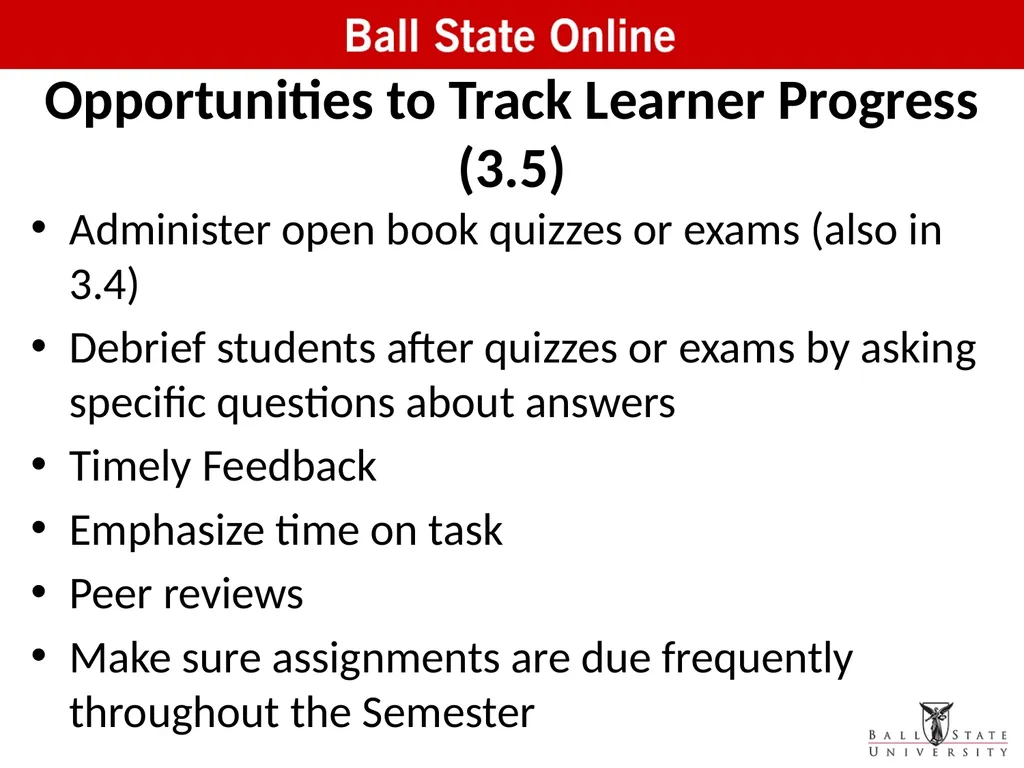 Ball State Online

Opportunities to Track Learner Progress (3.5)

• Administer open book quizzes or exams (also in 3.4)
• Debrief students after quizzes or exams by asking specific questions about answers
• Timely Feedback
• Emphasize time on task
• Peer reviews
• Make sure assignments are due frequently throughout the Semester

BALL STATE UNIVERSITY